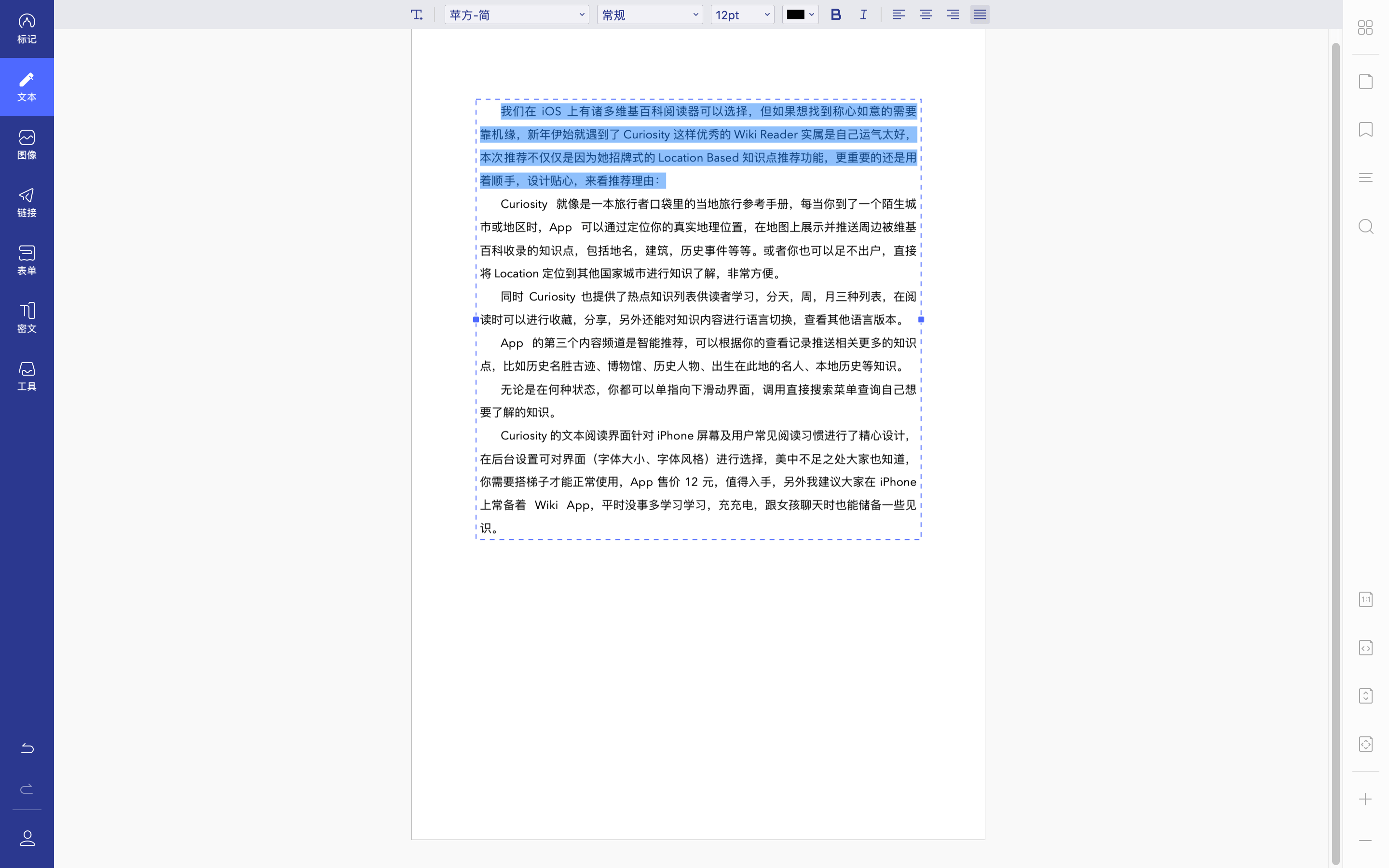 标记
文本
图像
链接
表单
密文
工具

苹方-简 常规 12pt B I

我们在 iOS 上有诸多维基百科阅读器可以选择，但如果想找到称心如意的需要靠机缘，新年伊始就遇到了 Curiosity 这样优秀的 Wiki Reader 实属是自己运气太好，本次推荐不仅仅是因为她招牌式的 Location Based 知识点推荐功能，更重要的还是用着顺手，设计贴心，来看推荐理由：

Curiosity 就像是一本旅行者口袋里的当地旅行参考手册，每当你到了一个陌生城市或地区时，App 可以通过定位你的真实地理位置，在地图上展示并推送周边被维基百科收录的知识点，包括地名，建筑，历史事件等等。或者你也可以足不出户，直接将 Location 定位到其他国家城市进行知识了解，非常方便。

同时 Curiosity 也提供了热点知识列表供读者学习，分天，周，月三种列表，在阅读时可以进行收藏，分享，另外还能对知识内容进行语言切换，查看其他语言版本。

App 的第三个内容频道是智能推荐，可以根据你的查看记录推送相关更多的知识点，比如历史名胜古迹、博物馆、历史人物、出生在此地的名人、本地历史等知识。

无论是在何种状态，你都可以单指向下滑动界面，调用直接搜索菜单查询自己想要了解的知识。

Curiosity 的文本阅读界面针对 iPhone 屏幕及用户常见阅读习惯进行了精心设计，在后台设置可对界面（字体大小、字体风格）进行选择，美中不足之处大家也知道，你需要搭梯子才能正常使用，App 售价 12 元，值得入手，另外我建议大家在 iPhone 上常备着 Wiki App，平时没事多学习学习，充充电，跟女孩聊天时也能储备一些见识。

1:1